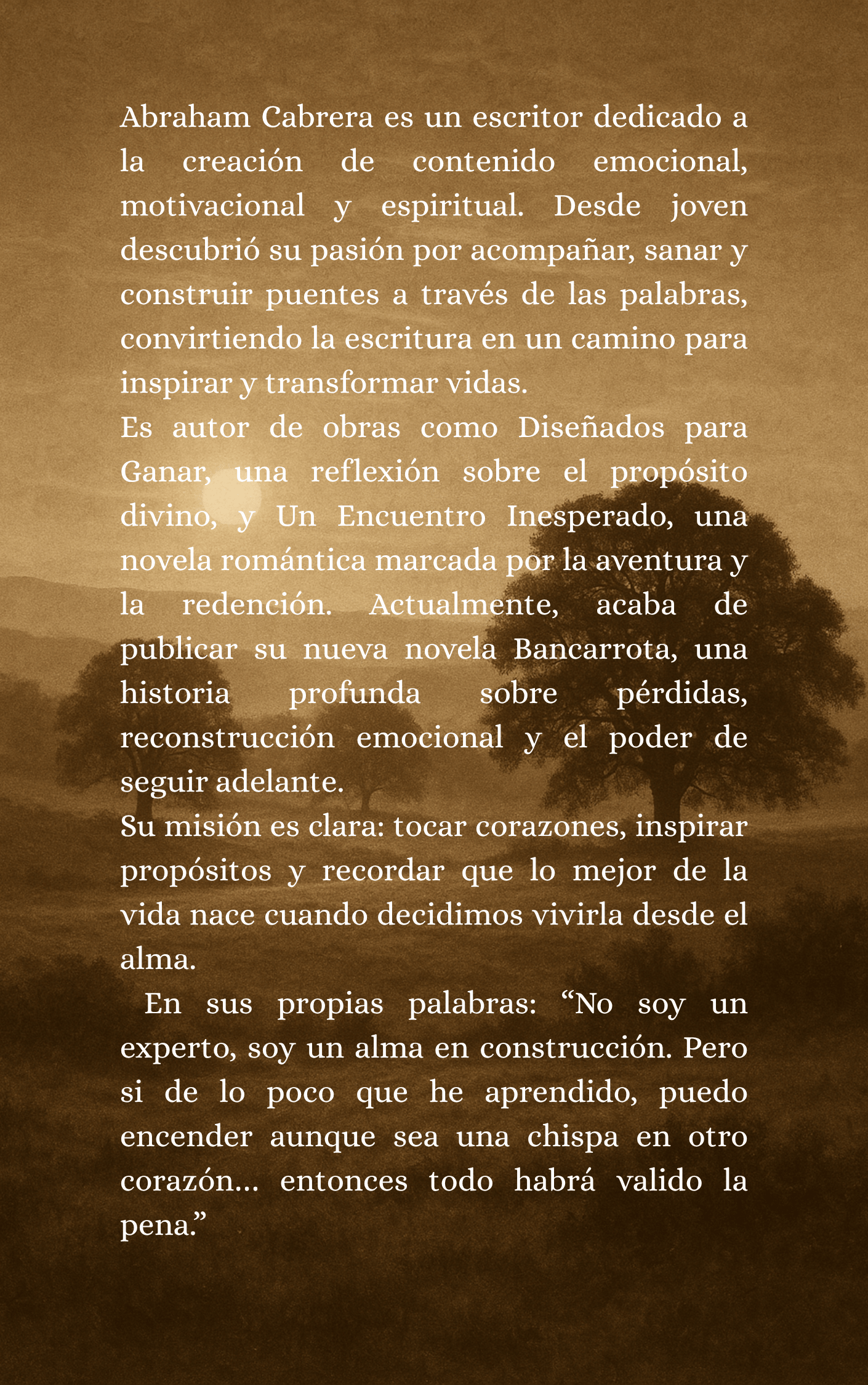 Abraham Cabrera es un escritor dedicado a la creación de contenido emocional, motivacional y espiritual. Desde joven descubrió su pasión por acompañar, sanar y construir puentes a través de las palabras, convirtiendo la escritura en un camino para inspirar y transformar vidas.

Es autor de obras como Diseñados para Ganar, una reflexión sobre el propósito divino, y Un Encuentro Inesperado, una novela romántica marcada por la aventura y la redención. Actualmente, acaba de publicar su nueva novela Bancarrota, una historia profunda sobre pérdidas, reconstrucción emocional y el poder de seguir adelante.

Su misión es clara: tocar corazones, inspirar propósitos y recordar que lo mejor de la vida nace cuando decidimos vivirla desde el alma.

En sus propias palabras: “No soy un experto, soy un alma en construcción. Pero si de lo poco que he aprendido, puedo encender aunque sea una chispa en otro corazón… entonces todo habrá valido la pena.”